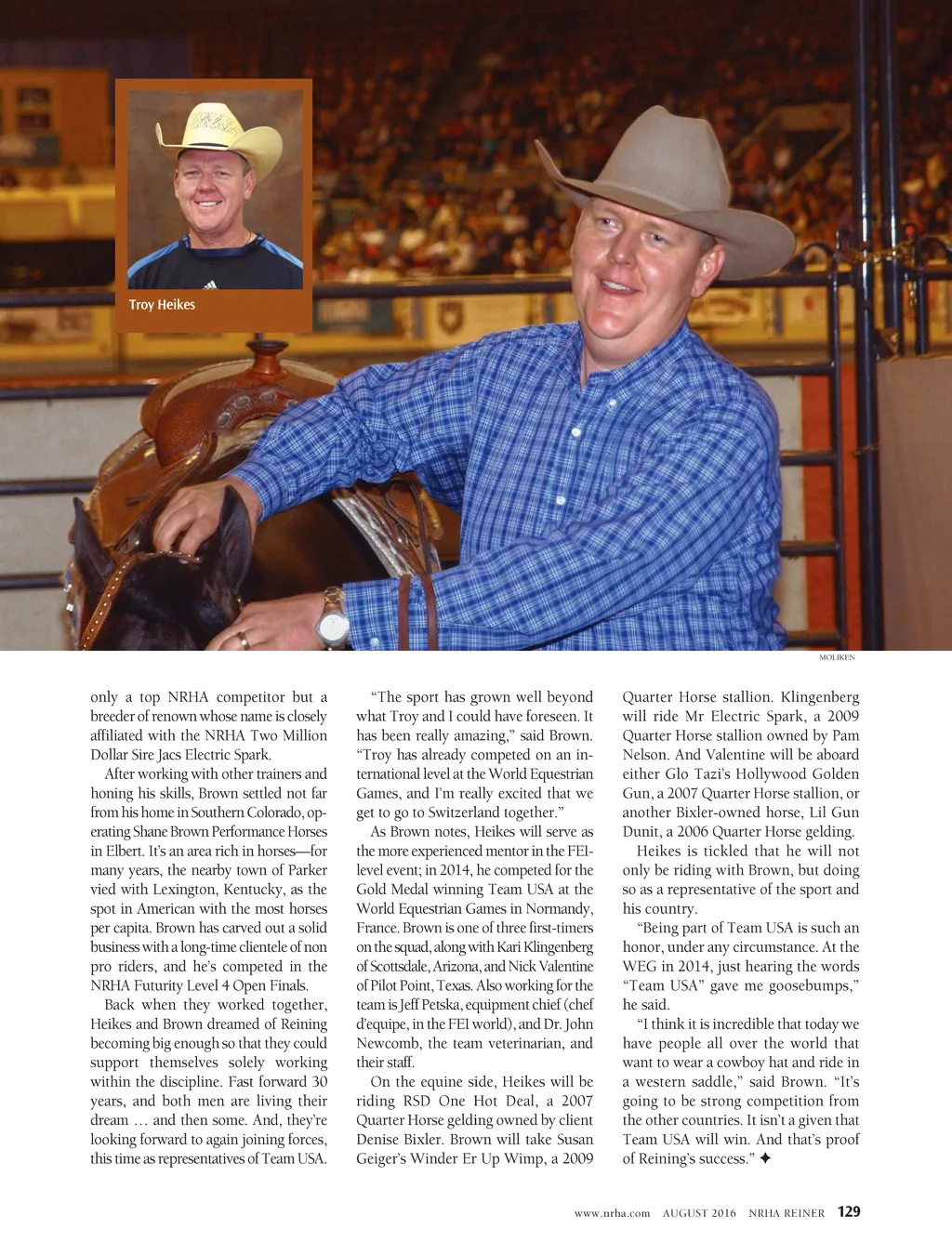 Troy Heikes

MOLIKEN

only a top NRHA competitor but a breeder of renown whose name is closely affiliated with the NRHA Two Million Dollar Sire Jacs Electric Spark.

After working with other trainers and honing his skills, Brown settled not far from his home in Southern Colorado, operating Shane Brown Performance Horses in Elbert. It's an area rich in horses—for many years, the nearby town of Parker vied with Lexington, Kentucky, as the spot in American with the most horses per capita. Brown has carved out a solid business with a long-time clientele of non pro riders, and he's competed in the NRHA Futurity Level 4 Open Finals.

Back when they worked together, Heikes and Brown dreamed of Reining becoming big enough so that they could support themselves solely working within the discipline. Fast forward 30 years, and both men are living their dream … and then some. And, they're looking forward to again joining forces, this time as representatives of Team USA.

"The sport has grown well beyond what Troy and I could have foreseen. It has been really amazing," said Brown. "Troy has already competed on an international level at the World Equestrian Games, and I'm really excited that we get to go to Switzerland together."

As Brown notes, Heikes will serve as the more experienced mentor in the FEI-level event; in 2014, he competed for the Gold Medal winning Team USA at the World Equestrian Games in Normandy, France. Brown is one of three first-timers on the squad, along with Kari Klingenberg of Scottsdale, Arizona, and Nick Valentine of Pilot Point, Texas. Also working for the team is Jeff Petska, equipment chief (chef d'equipe, in the FEI world), and Dr. John Newcomb, the team veterinarian, and their staff.

On the equine side, Heikes will be riding RSD One Hot Deal, a 2007 Quarter Horse gelding owned by client Denise Bixler. Brown will take Susan Geiger's Winder Er Up Wimp, a 2009 Quarter Horse stallion. Klingenberg will ride Mr Electric Spark, a 2009 Quarter Horse stallion owned by Pam Nelson. And Valentine will be aboard either Glo Tazi's Hollywood Golden Gun, a 2007 Quarter Horse stallion, or another Bixler-owned horse, Lil Gun Dunit, a 2006 Quarter Horse gelding.

Heikes is tickled that he will not only be riding with Brown, but doing so as a representative of the sport and his country.

"Being part of Team USA is such an honor, under any circumstance. At the WEG in 2014, just hearing the words "Team USA" gave me goosebumps," he said.

"I think it is incredible that today we have people all over the world that want to wear a cowboy hat and ride in a western saddle," said Brown. "It's going to be strong competition from the other countries. It isn't a given that Team USA will win. And that's proof of Reining's success." ✦

www.nrha.com AUGUST 2016 NRHA REINER 129